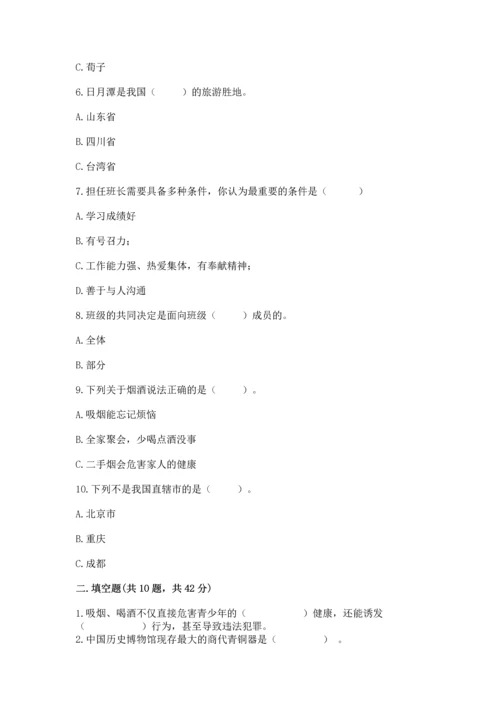 C. 荀子

6. 日月潭是我国（　　）的旅游胜地。

A. 山东省

B. 四川省

C. 台湾省

7. 担任班长需要具备多种条件，你认为最重要的条件是（　　）

A. 学习成绩好

B. 有号召力；

C. 工作能力强、热爱集体，有奉献精神；

D. 善于与人沟通

8. 班级的共同决定是面向班级（　　）成员的。

A. 全体

B. 部分

9. 下列关于烟酒说法正确的是（　　）。

A. 吸烟能忘记烦恼

B. 全家聚会，少喝点酒没事

C. 二手烟会危害家人的健康

10. 下列不是我国直辖市的是（　　）。

A. 北京市

B. 重庆

C. 成都

二. 填空题(共 10 题，共 42 分)

1. 吸烟、喝酒不仅直接危害青少年的（　　）健康，还能诱发（　　）行为，甚至导致违法犯罪。

2. 中国历史博物馆现存最大的商代青铜器是（　　）。